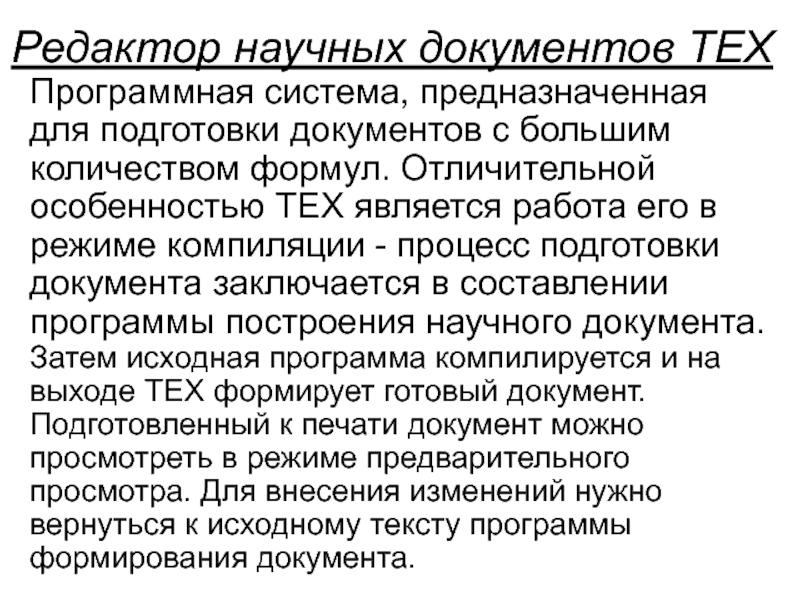 Редактор научных документов TEX

Программная система, предназначенная для подготовки документов с большим количеством формул. Отличительной особенностью TEX является работа его в режиме компиляции - процесс подготовки документа заключается в составлении программы построения научного документа. Затем исходная программа компилируется и на выходе TEX формирует готовый документ. Подготовленный к печати документ можно просмотреть в режиме предварительного просмотра. Для внесения изменений нужно вернуться к исходному тексту программы формирования документа.